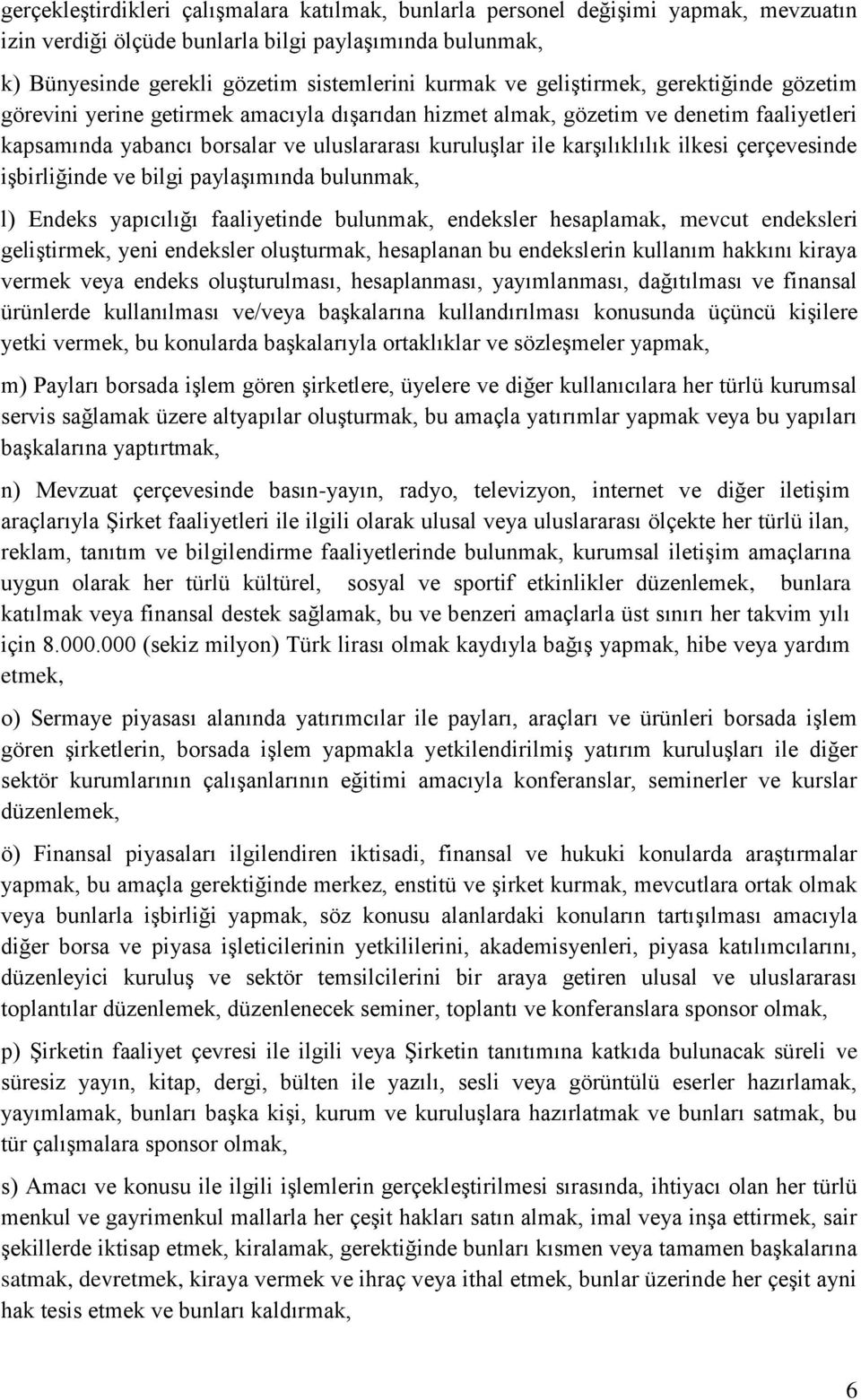 gerçekleştirdikleri çalışmalara katılmak, bunlarla personel değişimi yapmak, mevzuatın izin verdiği ölçüde bunlarla bilgi paylaşımında bulunmak,

k) Bünyesinde gerekli gözetim sistemlerini kurmak ve geliştirmek, gerektiğinde gözetim görevini yerine getirmek amacıyla dışarıdan hizmet almak, gözetim ve denetim faaliyetleri kapsamında yabancı borsalar ve uluslararası kuruluşlar ile karşılıklılık ilkesi çerçevesinde işbirliğinde ve bilgi paylaşımında bulunmak,

l) Endeks yapıcılığı faaliyetinde bulunmak, endeksler hesaplamak, mevcut endeksleri geliştirmek, yeni endeksler oluşturmak, hesaplanan bu endekslerin kullanım hakkını kiraya vermek veya endeks oluşturulması, hesaplanması, yayımlanması, dağıtılması ve finansal ürünlerde kullanılması ve/veya başkalarına kullandırılması konusunda üçüncü kişilere yetki vermek, bu konularda başkalarıyla ortaklıklar ve sözleşmeler yapmak,

m) Payları borsada işlem gören şirketlere, üyelere ve diğer kullanıcılara her türlü kurumsal servis sağlamak üzere altyapılar oluşturmak, bu amaçla yatırımlar yapmak veya bu yapıları başkalarına yaptırtmak,

n) Mevzuat çerçevesinde basın-yayın, radyo, televizyon, internet ve diğer iletişim araçlarıyla Şirket faaliyetleri ile ilgili olarak ulusal veya uluslararası ölçekte her türlü ilan, reklam, tanıtım ve bilgilendirme faaliyetlerinde bulunmak, kurumsal iletişim amaçlarına uygun olarak her türlü kültürel, sosyal ve sportif etkinlikler düzenlemek, bunlara katılmak veya finansal destek sağlamak, bu ve benzeri amaçlarla üst sınırı her takvim yılı için 8.000.000 (sekiz milyon) Türk lirası olmak kaydıyla bağış yapmak, hibe veya yardım etmek,

o) Sermaye piyasası alanında yatırımcılar ile payları, araçları ve ürünleri borsada işlem gören şirketlerin, borsada işlem yapmakla yetkilendirilmiş yatırım kuruluşları ile diğer sektör kurumlarının çalışanlarının eğitimi amacıyla konferanslar, seminerler ve kurslar düzenlemek,

ö) Finansal piyasaları ilgilendiren iktisadi, finansal ve hukuki konularda araştırmalar yapmak, bu amaçla gerektiğinde merkez, enstitü ve şirket kurmak, mevcutlara ortak olmak veya bunlarla işbirliği yapmak, söz konusu alanlardaki konuların tartışılması amacıyla diğer borsa ve piyasa işleticilerinin yetkililerini, akademisyenleri, piyasa katılımcılarını, düzenleyici kuruluş ve sektör temsilcilerini bir araya getiren ulusal ve uluslararası toplantılar düzenlemek, düzenlenecek seminer, toplantı ve konferanslara sponsor olmak,

p) Şirketin faaliyet çevresi ile ilgili veya Şirketin tanıtımına katkıda bulunacak süreli ve süresiz yayın, kitap, dergi, bülten ile yazılı, sesli veya görüntülü eserler hazırlamak, yayımlamak, bunları başka kişi, kurum ve kuruluşlara hazırlatmak ve bunları satmak, bu tür çalışmalara sponsor olmak,

s) Amacı ve konusu ile ilgili işlemlerin gerçekleştirilmesi sırasında, ihtiyacı olan her türlü menkul ve gayrimenkul mallarla her çeşit hakları satın almak, imal veya inşa ettirmek, sair şekillerde iktisap etmek, kiralamak, gerektiğinde bunları kısmen veya tamamen başkalarına satmak, devretmek, kiraya vermek ve ihraç veya ithal etmek, bunlar üzerinde her çeşit ayni hak tesis etmek ve bunları kaldırmak,

6